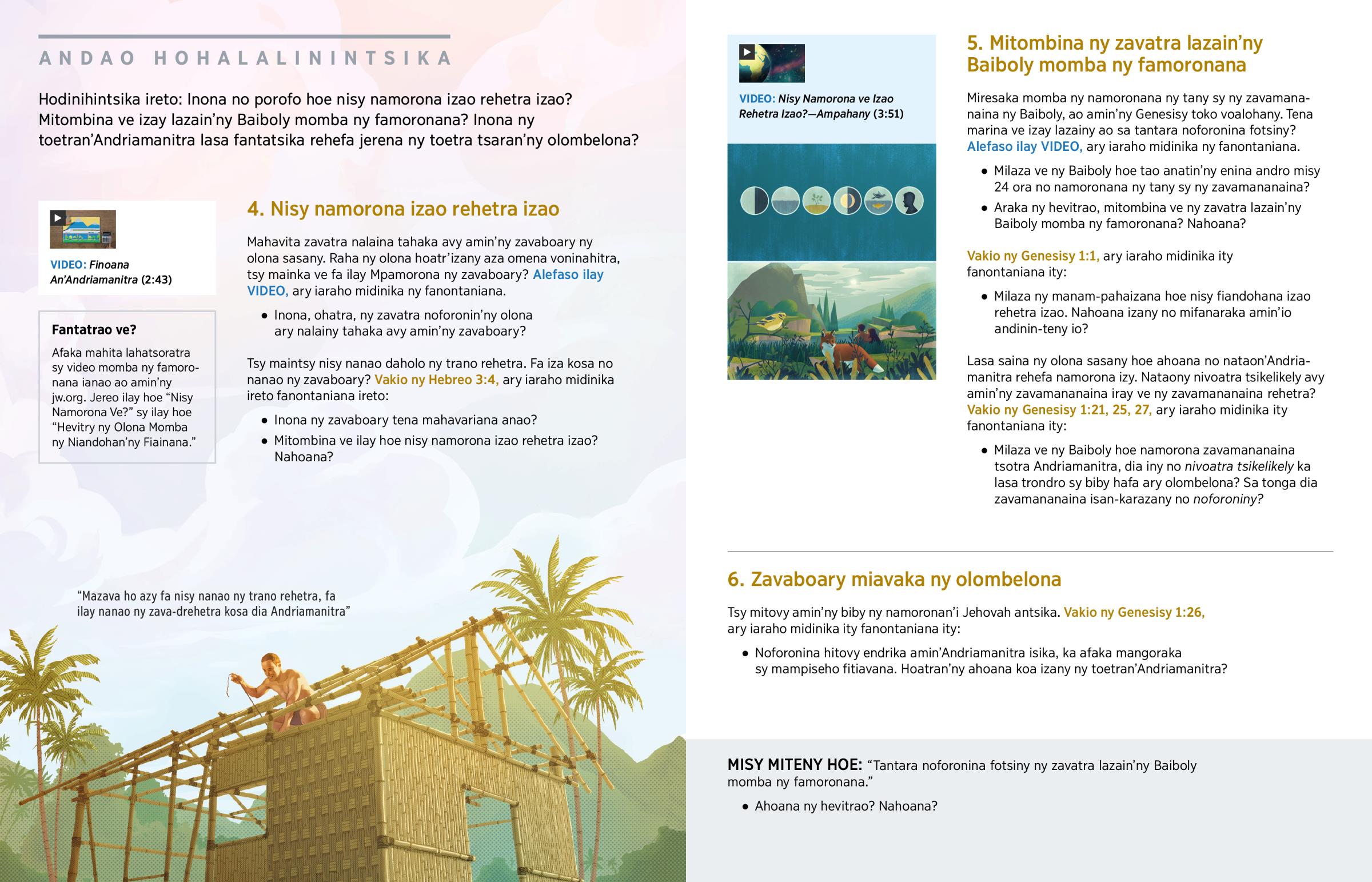 ANDAO HOHALALININTSIKA

Hodinihintsika ireto: Inona no porofo hoe nisy namorona izao rehetra izao? Mitombina ve izay lazain'ny Baiboly momba ny famoronana? Inona ny toetran'Andriamanitra lasa fantatsika rehefa jerena ny toetra tsaran'ny olombelona?

VIDEO: Finoana An'Andriamanitra (2:43)

Fantatrao ve?

Afaka mahita lahatsoratra sy video momba ny famoronana ianao ao amin'ny jw.org. Jereo ilay hoe "Nisy Namorona Ve?" sy ilay hoe "Hevitry ny Olona Momba ny Niandohan'ny Fiainana."

4. Nisy namorona izao rehetra izao

Mahavita zavatra nalaina tahaka avy amin'ny zavaboary ny olona sasany. Raha ny olona hoatr'izany aza omena voninahitra, tsy mainka ve fa ilay Mpamorona ny zavaboary? Alefaso ilay VIDEO, ary iaraho midinika ny fanontaniana.

• Inona, ohatra, ny zavatra noforonin'ny olona ary nalainy tahaka avy amin'ny zavaboary?

Tsy maintsy nisy nanao daholo ny trano rehetra. Fa iza kosa no nanao ny zavaboary? Vakio ny Hebreo 3:4, ary iaraho midinika ireto fanontaniana ireto:

• Inona ny zavaboary tena mahavariana anao?

• Mitombina ve ilay hoe nisy namorona izao rehetra izao? Nahoana?

"Mazava ho azy fa nisy nanao ny trano rehetra, fa ilay nanao ny zava-drehetra kosa dia Andriamanitra"

VIDEO: Nisy Namorona ve Izao Rehetra Izao?—Ampahany (3:51)

5. Mitombina ny zavatra lazain'ny Baiboly momba ny famoronana

Miresaka momba ny namoronana ny tany sy ny zavamananaina ny Baiboly, ao amin'ny Genesisy toko voalohany. Tena marina ve izay lazainy ao sa tantara noforonina fotsiny? Alefaso ilay VIDEO, ary iaraho midinika ny fanontaniana.

• Milaza ve ny Baiboly hoe tao anatin'ny enina andro misy 24 ora no namoronana ny tany sy ny zavamananaina?

• Araka ny hevitrao, mitombina ve ny zavatra lazain'ny Baiboly momba ny famoronana? Nahoana?

Vakio ny Genesisy 1:1, ary iaraho midinika ity fanontaniana ity:

• Milaza ny manam-pahaizana hoe nisy fiandohana izao rehetra izao. Nahoana izany no mifanaraka amin'io andinin-teny io?

Lasa saina ny olona sasany hoe ahoana no nataon'Andriamanitra rehefa namorona izy. Nataony nivoatra tsikelikely avy amin'ny zavamananaina iray ve ny zavamananaina rehetra? Vakio ny Genesisy 1:21, 25, 27, ary iaraho midinika ity fanontaniana ity:

• Milaza ve ny Baiboly hoe namorona zavamananaina tsotra Andriamanitra, dia iny no nivoatra tsikelikely ka lasa trondro sy biby hafa ary olombelona? Sa tonga dia zavamananaina isan-karazany no noforoniny?

6. Zavaboary miavaka ny olombelona

Tsy mitovy amin'ny biby ny namoronan'i Jehovah antsika. Vakio ny Genesisy 1:26, ary iaraho midinika ity fanontaniana ity:

• Noforonina hitovy endrika amin'Andriamanitra isika, ka afaka mangoraka sy mampiseho fitiavana. Hoatran'ny ahoana koa izany ny toetran'Andriamanitra?

MISY MITENY HOE: "Tantara noforonina fotsiny ny zavatra lazain'ny Baiboly momba ny famoronana."

• Ahoana ny hevitrao? Nahoana?